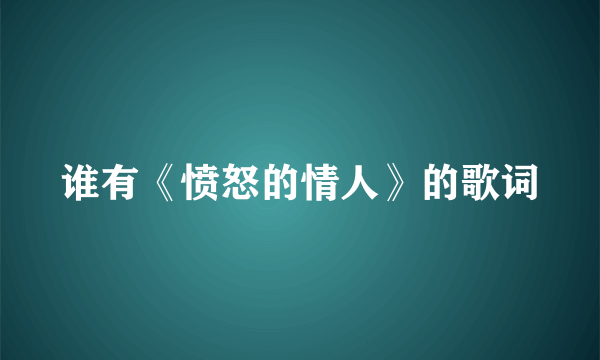 谁有《愤怒的情人》的歌词